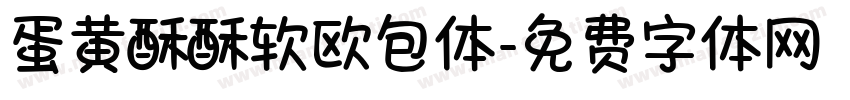 蛋黄酥酥软欧包体-免费字体网